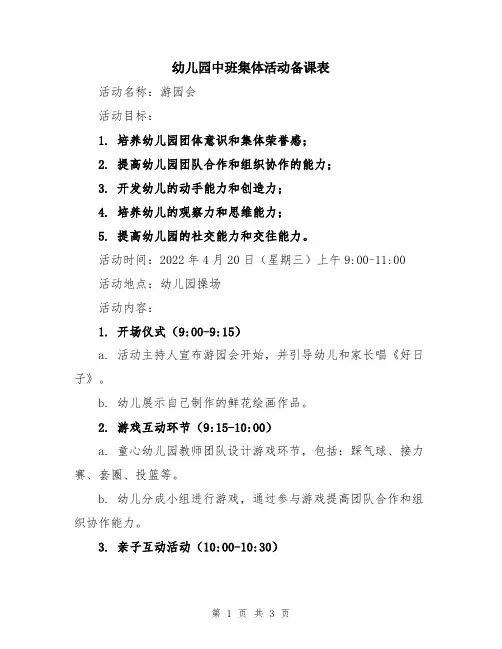 幼儿园中班集体活动备课表

活动名称：游园会

活动目标：

1. 培养幼儿园团体意识和集体荣誉感；

2. 提高幼儿园团队合作和组织协作的能力；

3. 开发幼儿的动手能力和创造力；

4. 培养幼儿的观察力和思维能力；

5. 提高幼儿园的社交能力和交往能力。

活动时间：2022 年 4 月 20 日（星期三）上午 9:00-11:00

活动地点：幼儿园操场

活动内容：

1. 开场仪式（9:00-9:15）

a. 活动主持人宣布游园会开始，并引导幼儿和家长唱《好日子》。

b. 幼儿展示自己制作的鲜花绘画作品。

2. 游戏互动环节（9:15-10:00）

a. 童心幼儿园教师团队设计游戏环节，包括：踩气球、接力赛、套圈、投篮等。

b. 幼儿分成小组进行游戏，通过参与游戏提高团队合作和组织协作能力。

3. 亲子互动活动（10:00-10:30）

第 1 页 共 3 页